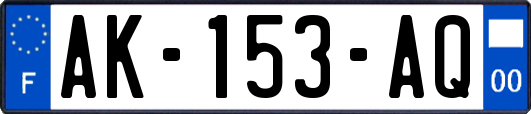 F
AK-153-AQ
00